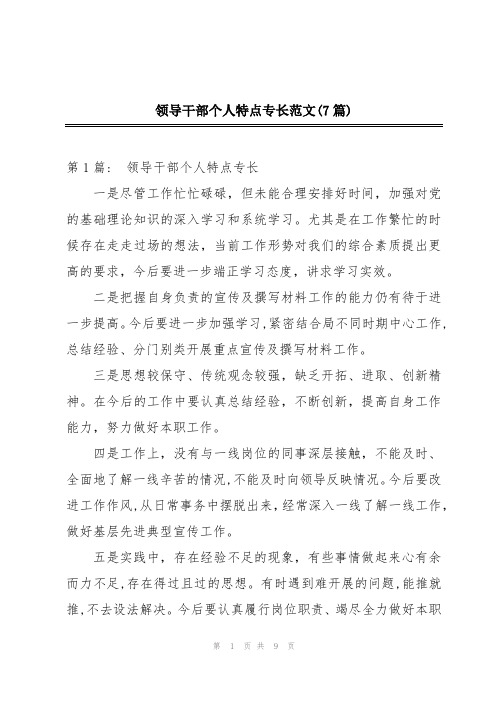 领导干部个人特点专长范文(7篇)

第1篇： 领导干部个人特点专长

一是尽管工作忙忙碌碌，但未能合理安排好时间，加强对党的基础理论知识的深入学习和系统学习。尤其是在工作繁忙的时候存在走走过场的想法，当前工作形势对我们的综合素质提出更高的要求，今后要进一步端正学习态度，讲求学习实效。

二是把握自身负责的宣传及撰写材料工作的能力仍有待于进一步提高。今后要进一步加强学习，紧密结合局不同时期中心工作，总结经验、分门别类开展重点宣传及撰写材料工作。

三是思想较保守、传统观念较强，缺乏开拓、进取、创新精神。在今后的工作中要认真总结经验，不断创新，提高自身工作能力，努力做好本职工作。

四是工作上，没有与一线岗位的同事深层接触，不能及时、全面地了解一线辛苦的情况，不能及时向领导反映情况。今后要改进工作作风，从日常事务中摆脱出来，经常深入一线了解一线工作，做好基层先进典型宣传工作。

五是实践中，存在经验不足的现象，有些事情做起来心有余而力不足，存在得过且过的思想。有时遇到难开展的问题，能推就推，不去设法解决。今后要认真履行岗位职责、竭尽全力做好本职

第 1 页 共 9 页